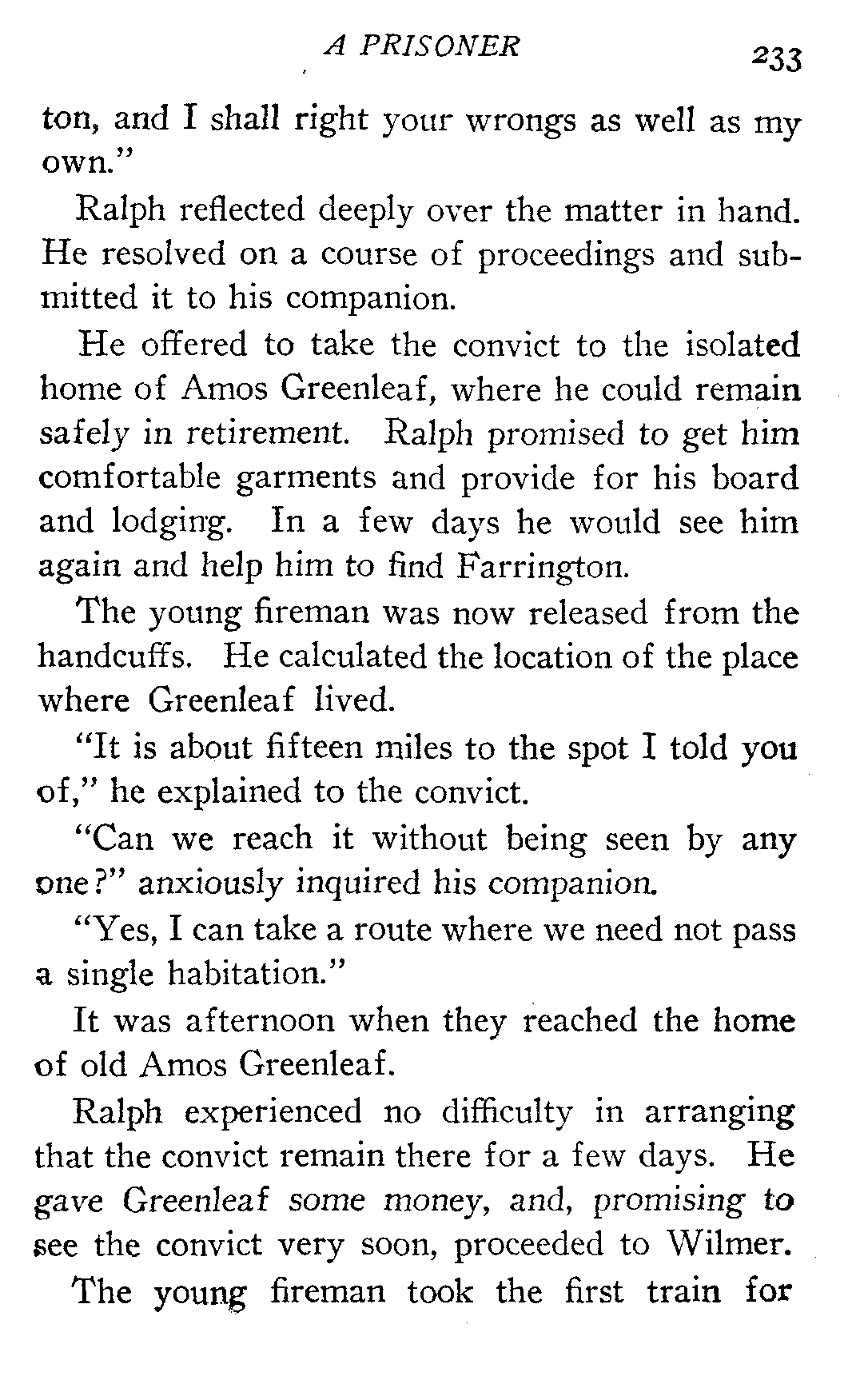 A PRISONER 233

ton, and I shall right your wrongs as well as my own."

Ralph reflected deeply over the matter in hand. He resolved on a course of proceedings and submitted it to his companion.

He offered to take the convict to the isolated home of Amos Greenleaf, where he could remain safely in retirement. Ralph promised to get him comfortable garments and provide for his board and lodging. In a few days he would see him again and help him to find Farrington.

The young fireman was now released from the handcuffs. He calculated the location of the place where Greenleaf lived.

"It is about fifteen miles to the spot I told you of," he explained to the convict.

"Can we reach it without being seen by any one?" anxiously inquired his companion.

"Yes, I can take a route where we need not pass a single habitation."

It was afternoon when they reached the home of old Amos Greenleaf.

Ralph experienced no difficulty in arranging that the convict remain there for a few days. He gave Greenleaf some money, and, promising to see the convict very soon, proceeded to Wilmer.

The young fireman took the first train for